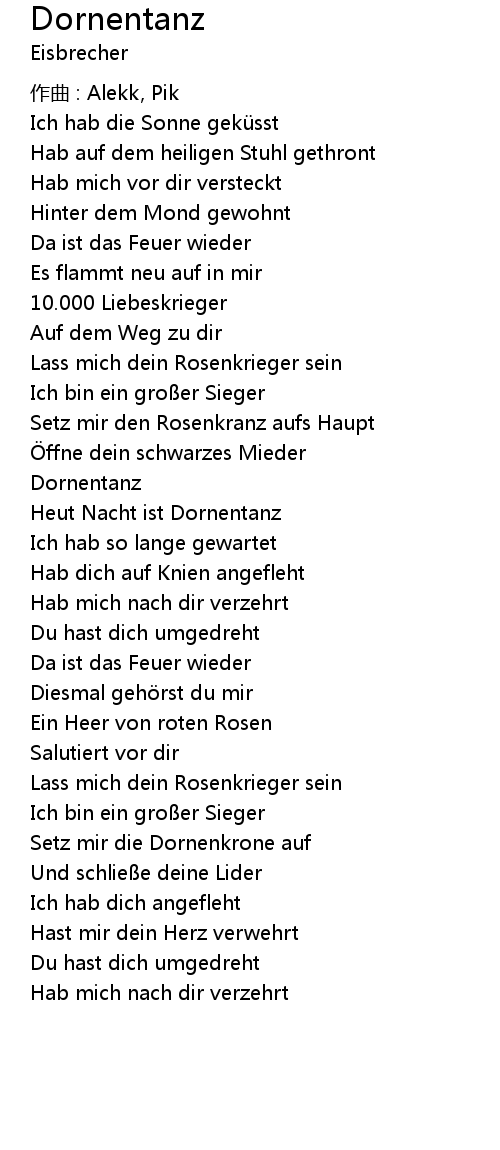 Dornentanz
Eisbrecher

作曲 : Alekk, Pik
Ich hab die Sonne geküsst
Hab auf dem heiligen Stuhl gethront
Hab mich vor dir versteckt
Hinter dem Mond gewohnt
Da ist das Feuer wieder
Es flammt neu auf in mir
10.000 Liebeskrieger
Auf dem Weg zu dir
Lass mich dein Rosenkrieger sein
Ich bin ein großer Sieger
Setz mir den Rosenkranz aufs Haupt
Öffne dein schwarzes Mieder
Dornentanz
Heut Nacht ist Dornentanz
Ich hab so lange gewartet
Hab dich auf Knien angefleht
Hab mich nach dir verzehrt
Du hast dich umgedreht
Da ist das Feuer wieder
Diesmal gehörst du mir
Ein Heer von roten Rosen
Salutiert vor dir
Lass mich dein Rosenkrieger sein
Ich bin ein großer Sieger
Setz mir die Dornenkrone auf
Und schließe deine Lider
Ich hab dich angefleht
Hast mir dein Herz verwehrt
Du hast dich umgedreht
Hab mich nach dir verzehrt